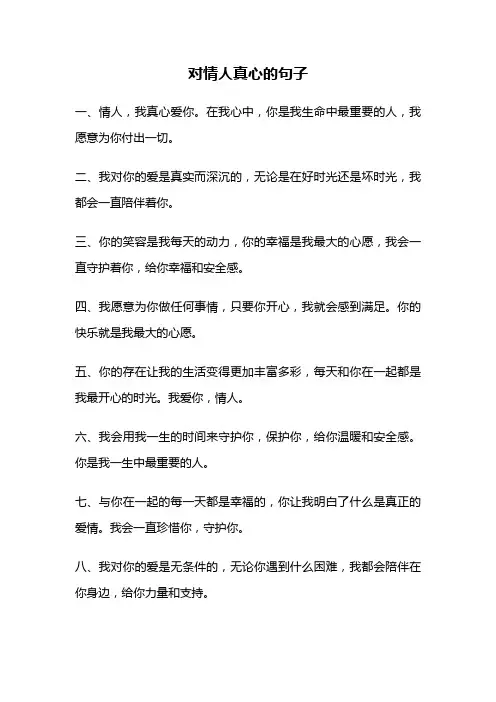 对情人真心的句子

一、情人，我真心爱你。在我心中，你是我生命中最重要的人，我愿意为你付出一切。

二、我对你的爱是真实而深沉的，无论是在好时光还是坏时光，我都会一直陪伴着你。

三、你的笑容是我每天的动力，你的幸福是我最大的心愿，我会一直守护着你，给你幸福和安全感。

四、我愿意为你做任何事情，只要你开心，我就会感到满足。你的快乐就是我最大的心愿。

五、你的存在让我的生活变得更加丰富多彩，每天和你在一起都是我最开心的时光。我爱你，情人。

六、我会用我一生的时间来守护你，保护你，给你温暖和安全感。你是我一生中最重要的人。

七、与你在一起的每一天都是幸福的，你让我明白了什么是真正的爱情。我会一直珍惜你，守护你。

八、我对你的爱是无条件的，无论你遇到什么困难，我都会陪伴在你身边，给你力量和支持。